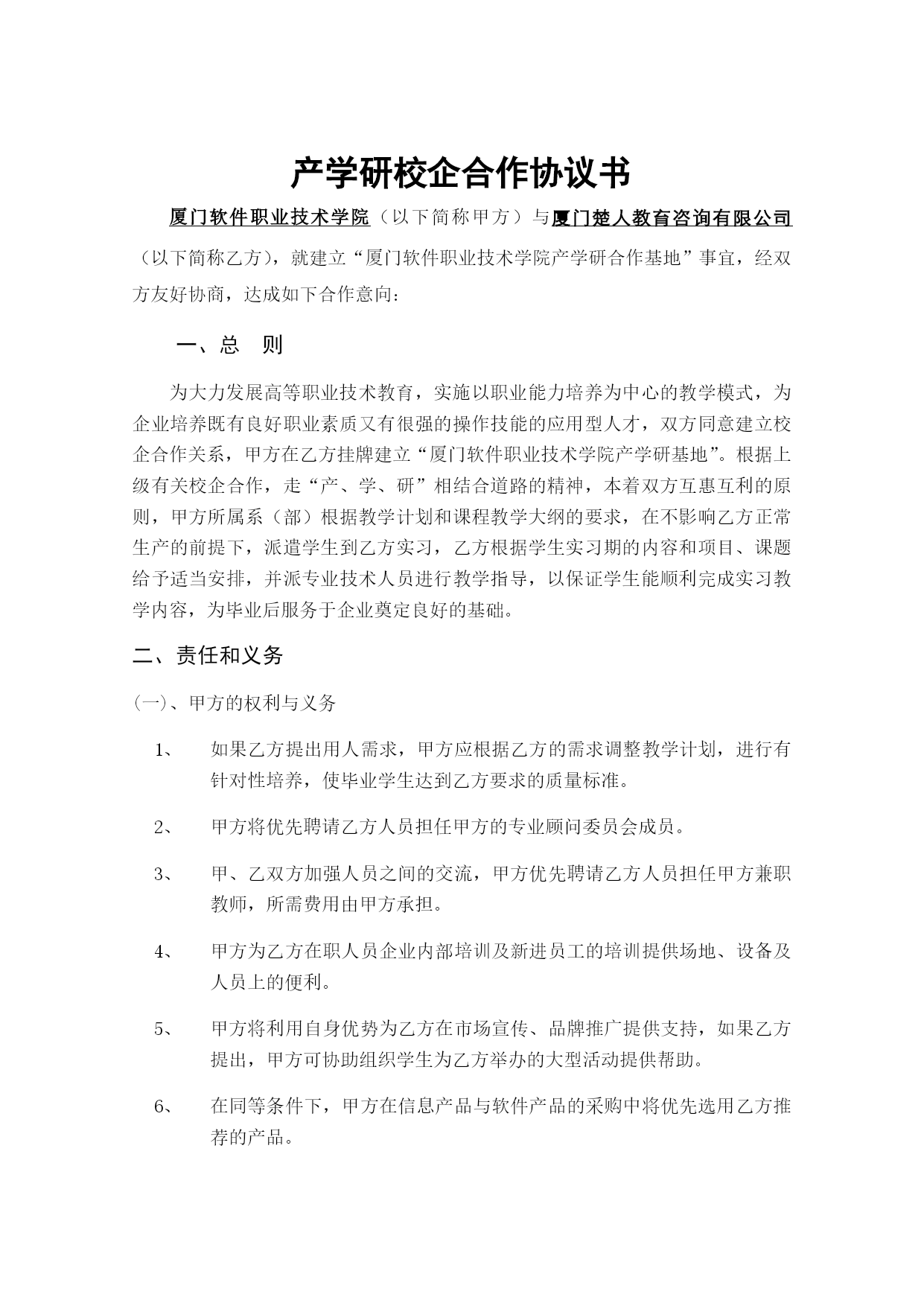 产学研校企合作协议书

厦门软件职业技术学院（以下简称甲方）与厦门楚人教育咨询有限公司（以下简称乙方），就建立“厦门软件职业技术学院产学研合作基地”事宜，经双方友好协商，达成如下合作意向：

一、总　则

为大力发展高等职业技术教育，实施以职业能力培养为中心的教学模式，为企业培养既有良好职业素质又有很强的操作技能的应用型人才，双方同意建立校企合作关系，甲方在乙方挂牌建立“厦门软件职业技术学院产学研基地”。根据上级有关校企合作，走“产、学、研”相结合道路的精神，本着双方互惠互利的原则，甲方所属系（部）根据教学计划和课程教学大纲的要求，在不影响乙方正常生产的前提下，派遣学生到乙方实习，乙方根据学生实习期的内容和项目、课题给予适当安排，并派专业技术人员进行教学指导，以保证学生能顺利完成实习教学内容，为毕业后服务于企业奠定良好的基础。

二、责任和义务

(一)、甲方的权利与义务

1、　如果乙方提出用人需求，甲方应根据乙方的需求调整教学计划，进行有针对性培养，使毕业学生达到乙方要求的质量标准。

2、　甲方将优先聘请乙方人员担任甲方的专业顾问委员会成员。

3、　甲、乙双方加强人员之间的交流，甲方优先聘请乙方人员担任甲方兼职教师，所需费用由甲方承担。

4、　甲方为乙方在职人员企业内部培训及新进员工的培训提供场地、设备及人员上的便利。

5、　甲方将利用自身优势为乙方在市场宣传、品牌推广提供支持，如果乙方提出，甲方可协助组织学生为乙方举办的大型活动提供帮助。

6、　在同等条件下，甲方在信息产品与软件产品的采购中将优先选用乙方推荐的产品。